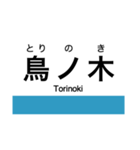 とりのき
鳥ノ木
Torinoki